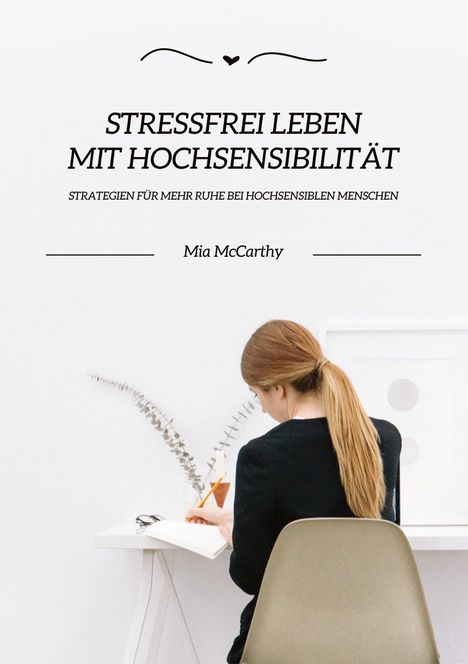 STRESSFREI LEBEN
MIT HOCHSENSIBILITÄT

STRATEGIEN FÜR MEHR RUHE BEI HOCHSENSIBLEN MENSCHEN

Mia McCarthy